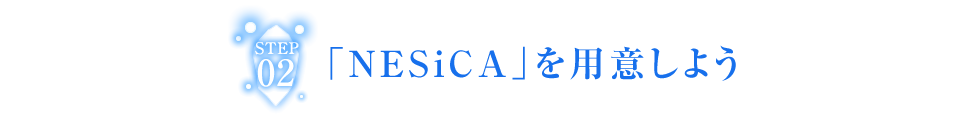 STEP
02
「NESiCA」を用意しよう